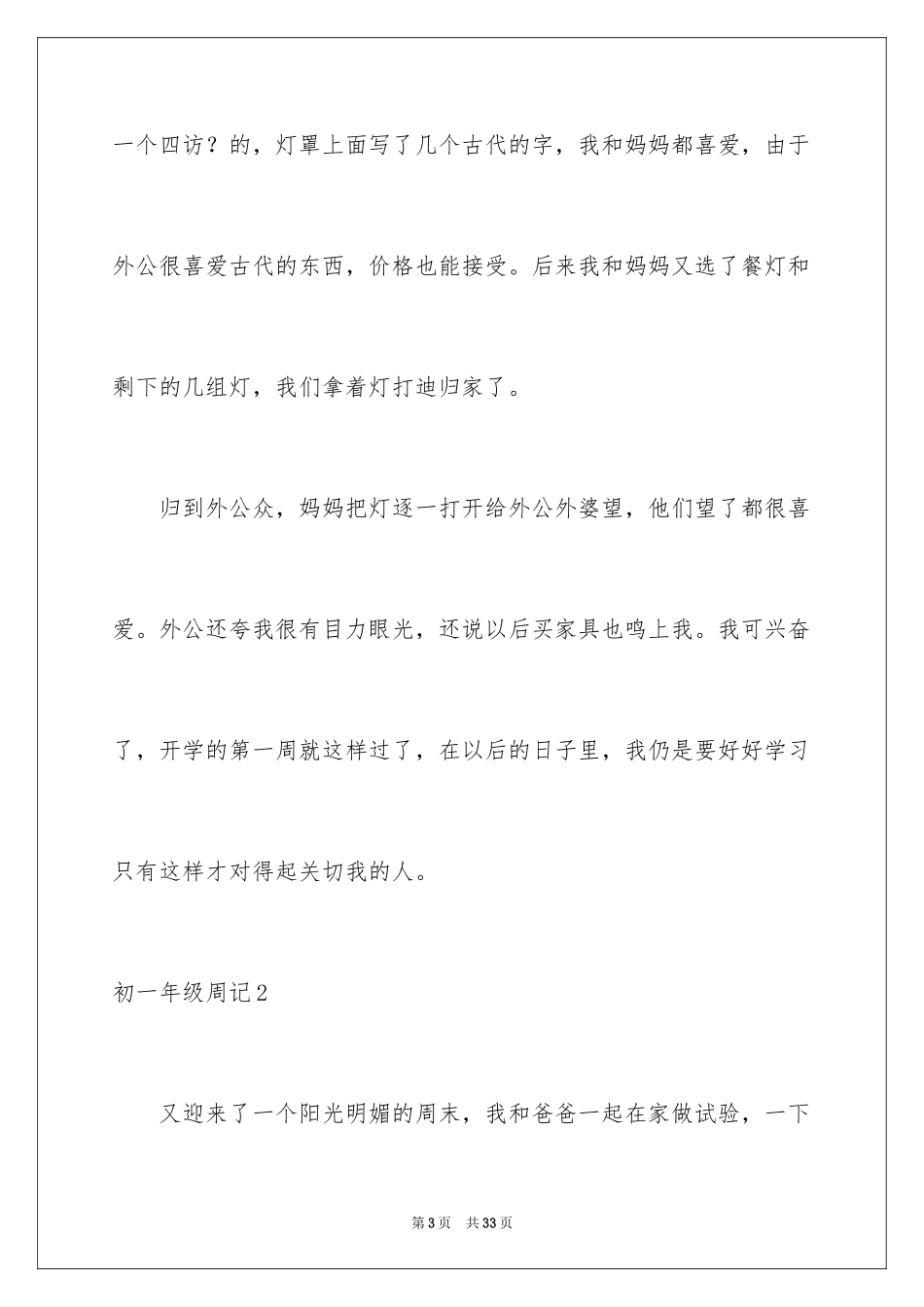 一个四访？的，灯罩上面写了几个古代的字，我和妈妈都喜爱，由于外公很喜爱古代的东西，价格也能接受。后来我和妈妈又选了餐灯和剩下的几组灯，我们拿着灯打迪归家了。

归到外公众，妈妈把灯逐一打开给外公外婆望，他们望了都很喜爱。外公还夸我很有目力眼光，还说以后买家具也鸣上我。我可兴奋了，开学的第一周就这样过了，在以后的日子里，我仍是要好好学习只有这样才对得起关切我的人。

初一年级周记2

又迎来了一个阳光明媚的周末，我和爸爸一起在家做试验，一下

第3页　共33页